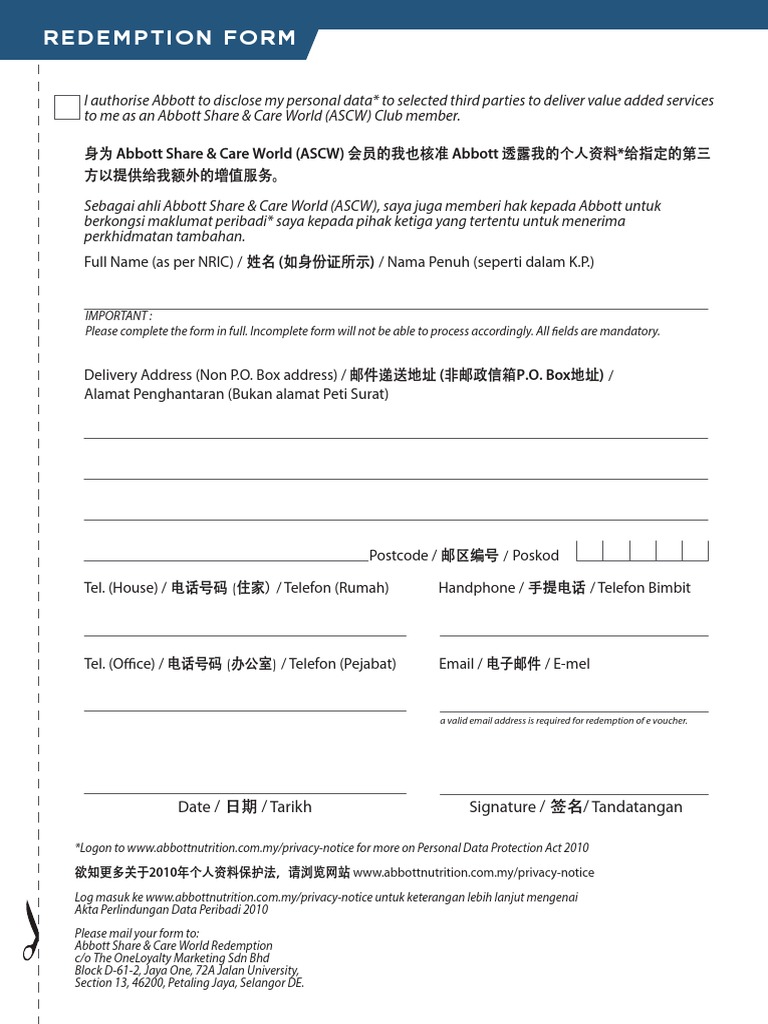 REDEMPTION FORM

I authorise Abbott to disclose my personal data* to selected third parties to deliver value added services to me as an Abbott Share & Care World (ASCW) Club member.

身为 Abbott Share & Care World (ASCW) 会员的我也核准 Abbott 透露我的个人资料*给指定的第三方以提供给我额外的增值服务。

Sebagai ahli Abbott Share & Care World (ASCW), saya juga memberi hak kepada Abbott untuk berkongsi maklumat peribadi* saya kepada pihak ketiga yang tertentu untuk menerima perkhidmatan tambahan.

Full Name (as per NRIC) / 姓名 (如身份证所示) / Nama Penuh (seperti dalam K.P.)

IMPORTANT :
Please complete the form in full. Incomplete form will not be able to process accordingly. All fields are mandatory.

Delivery Address (Non P.O. Box address) / 邮件递送地址 (非邮政信箱P.O. Box地址) / Alamat Penghantaran (Bukan alamat Peti Surat)

Postcode / 邮区编号 / Poskod

Tel. (House) / 电话号码 (住家) / Telefon (Rumah)

Handphone / 手提电话 / Telefon Bimbit

Tel. (Office) / 电话号码 (办公室) / Telefon (Pejabat)

Email / 电子邮件 / E-mel

a valid email address is required for redemption of e voucher.

Date / 日期 / Tarikh

Signature / 签名/ Tandatangan

*Logon to www.abbottnutrition.com.my/privacy-notice for more on Personal Data Protection Act 2010

欲知更多关于2010年个人资料保护法，请浏览网站 www.abbottnutrition.com.my/privacy-notice

Log masuk ke www.abbottnutrition.com.my/privacy-notice untuk keterangan lebih lanjut mengenai Akta Perlindungan Data Peribadi 2010

Please mail your form to:
Abbott Share & Care World Redemption
c/o The OneLoyalty Marketing Sdn Bhd
Block D-61-2, Jaya One, 72A Jalan University,
Section 13, 46200, Petaling Jaya, Selangor DE.